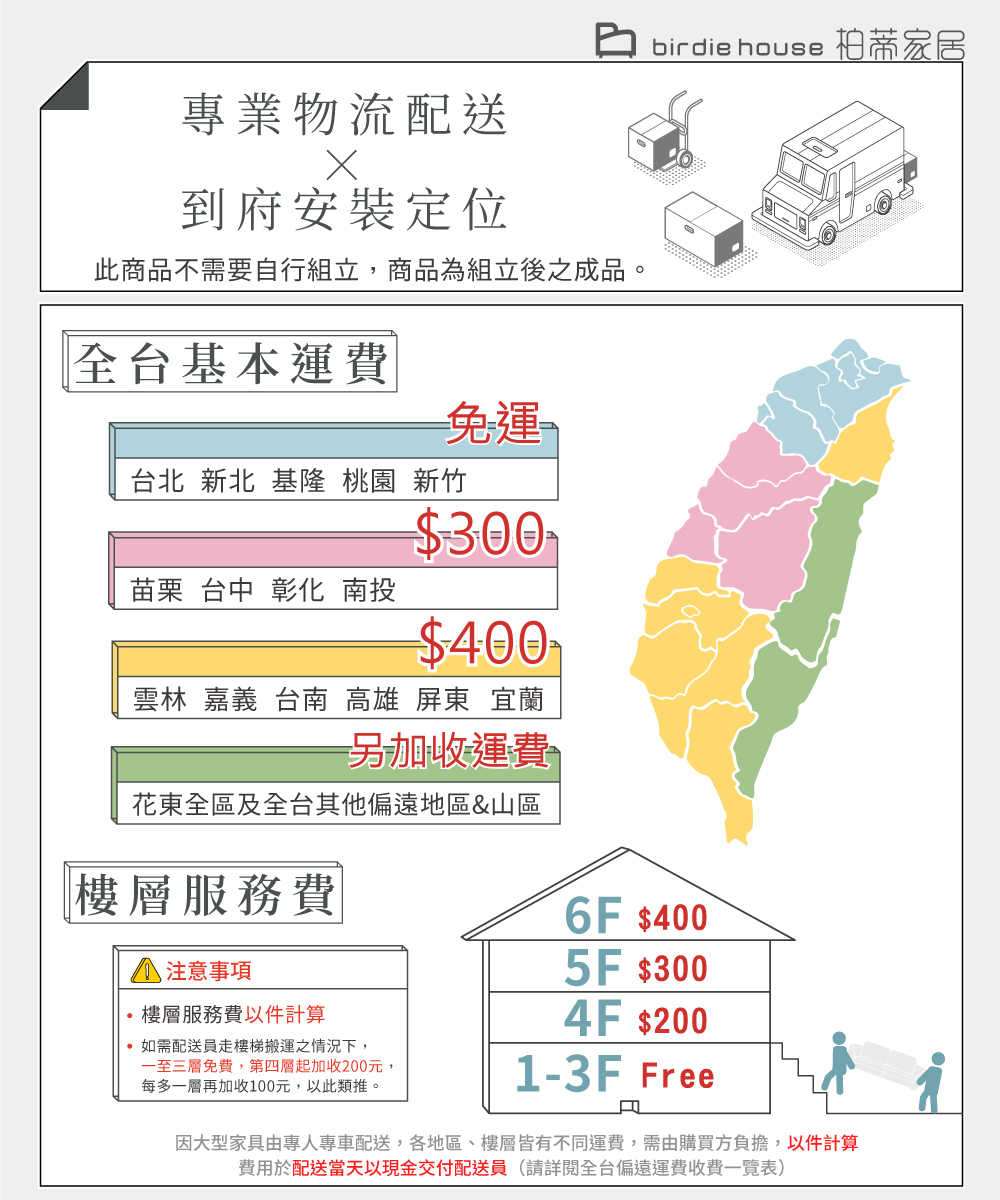 birdie house 柏蒂家居

專業物流配送
×
到府安裝定位

此商品不需要自行組立，商品為組立後之成品。

全台基本運費

免運
台北 新北 基隆 桃園 新竹

$300
苗栗 台中 彰化 南投

$400
雲林 嘉義 台南 高雄 屏東 宜蘭

另加收運費
花東全區及全台其他偏遠地區&山區

樓層服務費

注意事項
• 樓層服務費以件計算
• 如需配送員走樓梯搬運之情況下，一至三層免費，第四層起加收200元，每多一層再加收100元，以此類推。

6F $400
5F $300
4F $200
1-3F Free

因大型家具由專人專車配送，各地區、樓層皆有不同運費，需由購買方負擔，以件計算
費用於配送當天以現金交付配送員（請詳閱全台偏遠運費收費一覽表）